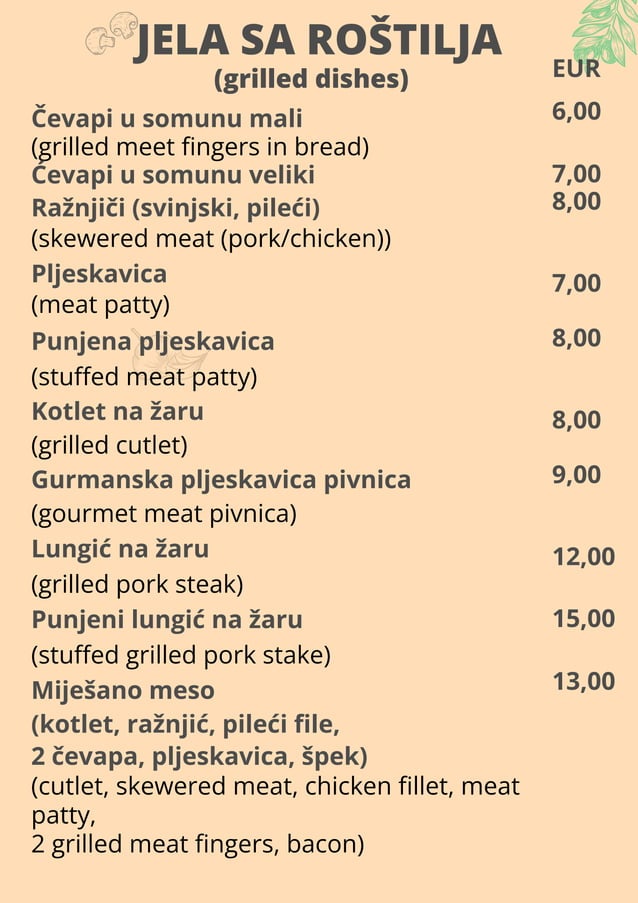 JELA SA ROŠTILJA
(grilled dishes)

EUR

Čevapi u somunu mali 6,00
(grilled meet fingers in bread)
Čevapi u somunu veliki 7,00
Ražnjiči (svinjski, pileći) 8,00
(skewered meat (pork/chicken))
Pljeskavica 7,00
(meat patty)
Punjena pljeskavica 8,00
(stuffed meat patty)
Kotlet na žaru 8,00
(grilled cutlet)
Gurmanska pljeskavica pivnica 9,00
(gourmet meat pivnica)
Lungić na žaru 12,00
(grilled pork steak)
Punjeni lungić na žaru 15,00
(stuffed grilled pork stake)
Miješano meso 13,00
(kotlet, ražnjić, pileći file,
2 čevapa, pljeskavica, špek)
(cutlet, skewered meat, chicken fillet, meat patty,
2 grilled meat fingers, bacon)